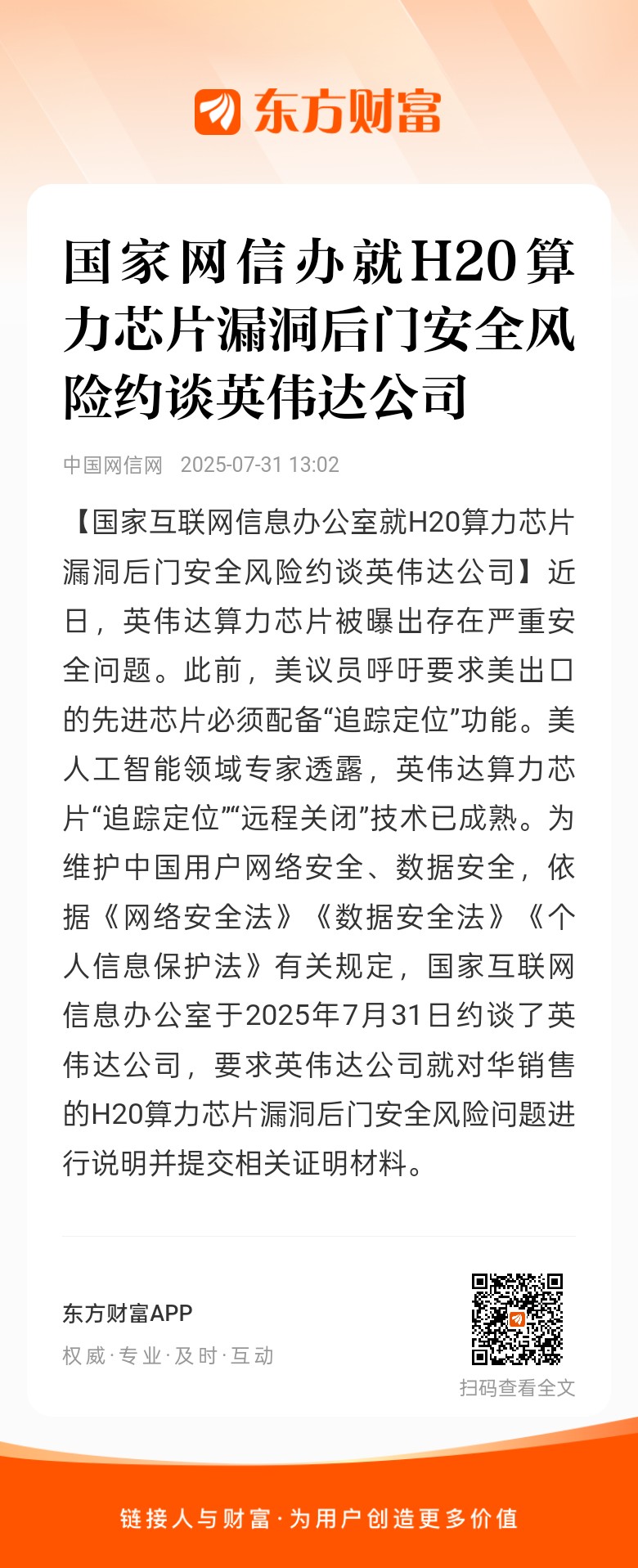 东方财富

国家网信办就H20算力芯片漏洞后门安全风险约谈英伟达公司

中国网信网 2025-07-31 13:02

【国家互联网信息办公室就H20算力芯片漏洞后门安全风险约谈英伟达公司】近日，英伟达算力芯片被曝出存在严重安全问题。此前，美议员呼吁要求美出口的先进芯片必须配备“追踪定位”功能。美人工智能领域专家透露，英伟达算力芯片“追踪定位”“远程关闭”技术已成熟。为维护中国用户网络安全、数据安全，依据《网络安全法》《数据安全法》《个人信息保护法》有关规定，国家互联网信息办公室于2025年7月31日约谈了英伟达公司，要求英伟达公司就对华销售的H20算力芯片漏洞后门安全风险问题进行说明并提交相关证明材料。

东方财富APP
权威·专业·及时·互动

扫码查看全文

链接人与财富·为用户创造更多价值